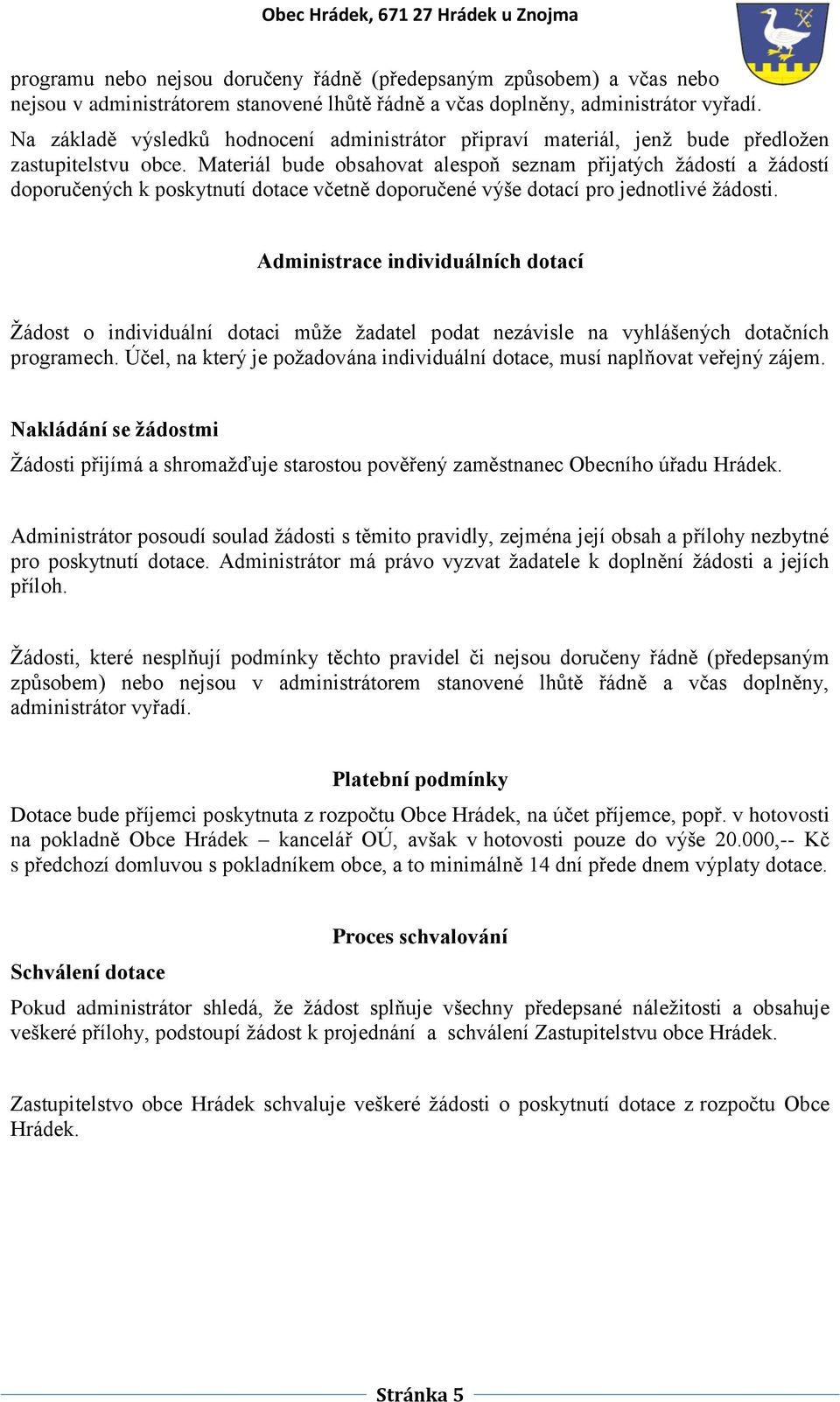 Obec Hrádek, 671 27 Hrádek u Znojma

programu nebo nejsou doručeny řádně (předepsaným způsobem) a včas nebo nejsou v administrátorem stanovené lhůtě řádně a včas doplněny, administrátor vyřadí.
Na základě výsledků hodnocení administrátor připraví materiál, jenž bude předložen zastupitelstvu obce. Materiál bude obsahovat alespoň seznam přijatých žádostí a žádostí doporučených k poskytnutí dotace včetně doporučené výše dotací pro jednotlivé žádosti.

Administrace individuálních dotací

Žádost o individuální dotaci může žadatel podat nezávisle na vyhlášených dotačních programech. Účel, na který je požadována individuální dotace, musí naplňovat veřejný zájem.

Nakládání se žádostmi

Žádosti přijímá a shromažďuje starostou pověřený zaměstnanec Obecního úřadu Hrádek.

Administrátor posoudí soulad žádosti s těmito pravidly, zejména její obsah a přílohy nezbytné pro poskytnutí dotace. Administrátor má právo vyzvat žadatele k doplnění žádosti a jejích příloh.

Žádosti, které nesplňují podmínky těchto pravidel či nejsou doručeny řádně (předepsaným způsobem) nebo nejsou v administrátorem stanovené lhůtě řádně a včas doplněny, administrátor vyřadí.

Platební podmínky

Dotace bude příjemci poskytnuta z rozpočtu Obce Hrádek, na účet příjemce, popř. v hotovosti na pokladně Obce Hrádek – kancelář OÚ, avšak v hotovosti pouze do výše 20.000,-- Kč s předchozí domluvou s pokladníkem obce, a to minimálně 14 dní přede dnem výplaty dotace.

Proces schvalování

Schválení dotace

Pokud administrátor shledá, že žádost splňuje všechny předepsané náležitosti a obsahuje veškeré přílohy, podstoupí žádost k projednání a schválení Zastupitelstvu obce Hrádek.

Zastupitelstvo obce Hrádek schvaluje veškeré žádosti o poskytnutí dotace z rozpočtu Obce Hrádek.

Stránka 5